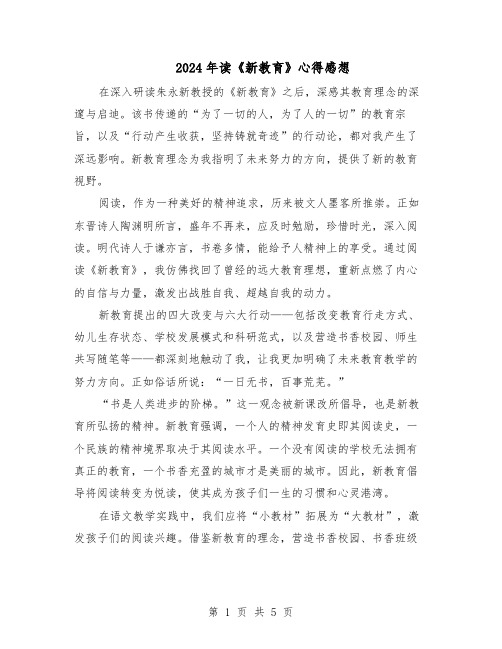 2024年读《新教育》心得感想

在深入研读朱永新教授的《新教育》之后，深感其教育理念的深邃与启迪。该书传递的“为了一切的人，为了人的一切”的教育宗旨，以及“行动产生收获，坚持铸就奇迹”的行动论，都对我产生了深远影响。新教育理念为我指明了未来努力的方向，提供了新的教育视野。

阅读，作为一种美好的精神追求，历来被文人墨客所推崇。正如东晋诗人陶渊明所言，盛年不再来，应及时勉励，珍惜时光，深入阅读。明代诗人于谦亦言，书卷多情，能给予人精神上的享受。通过阅读《新教育》，我仿佛找回了曾经的远大教育理想，重新点燃了内心的自信与力量，激发出战胜自我、超越自我的动力。

新教育提出的四大改变与六大行动——包括改变教育行走方式、幼儿生存状态、学校发展模式和科研范式，以及营造书香校园、师生共写随笔等——都深刻地触动了我，让我更加明确了未来教育教学的努力方向。正如俗话所说：“一日无书，百事荒芜。”

“书是人类进步的阶梯。”这一观念被新课改所倡导，也是新教育所弘扬的精神。新教育强调，一个人的精神发育史即其阅读史，一个民族的精神境界取决于其阅读水平。一个没有阅读的学校无法拥有真正的教育，一个书香充盈的城市才是美丽的城市。因此，新教育倡导将阅读转变为悦读，使其成为孩子们一生的习惯和心灵港湾。

在语文教学实践中，我们应将“小教材”拓展为“大教材”，激发孩子们的阅读兴趣。借鉴新教育的理念，营造书香校园、书香班级

第 1 页 共 5 页